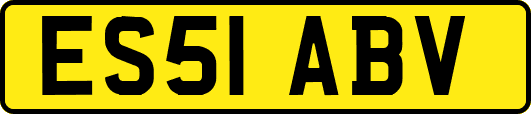 ES51 ABV